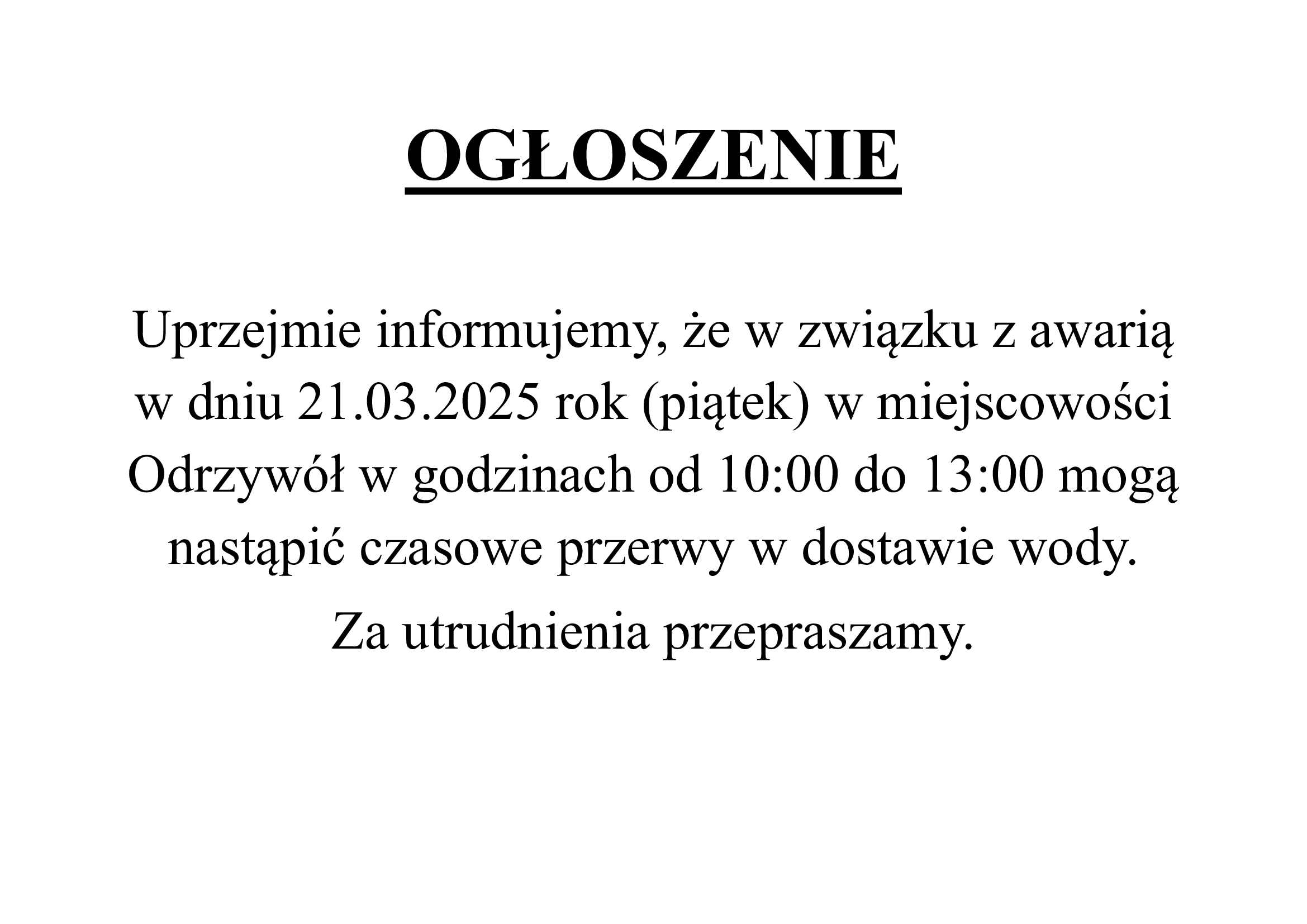 OGŁOSZENIE

Uprzejmie informujemy, że w związku z awarią w dniu 21.03.2025 rok (piątek) w miejscowości Odrzywół w godzinach od 10:00 do 13:00 mogą nastąpić czasowe przerwy w dostawie wody.

Za utrudnienia przepraszamy.